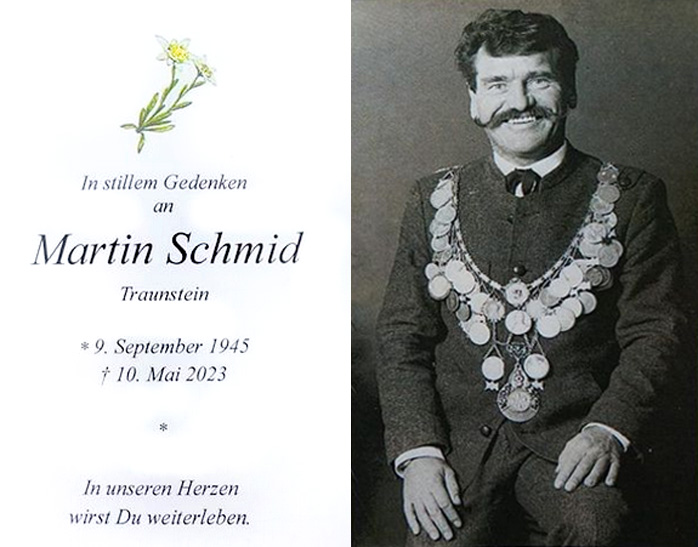 In stillem Gedenken
an

Martin Schmid

Traunstein

* 9. September 1945
† 10. Mai 2023

*

In unseren Herzen
wirst Du weiterleben.